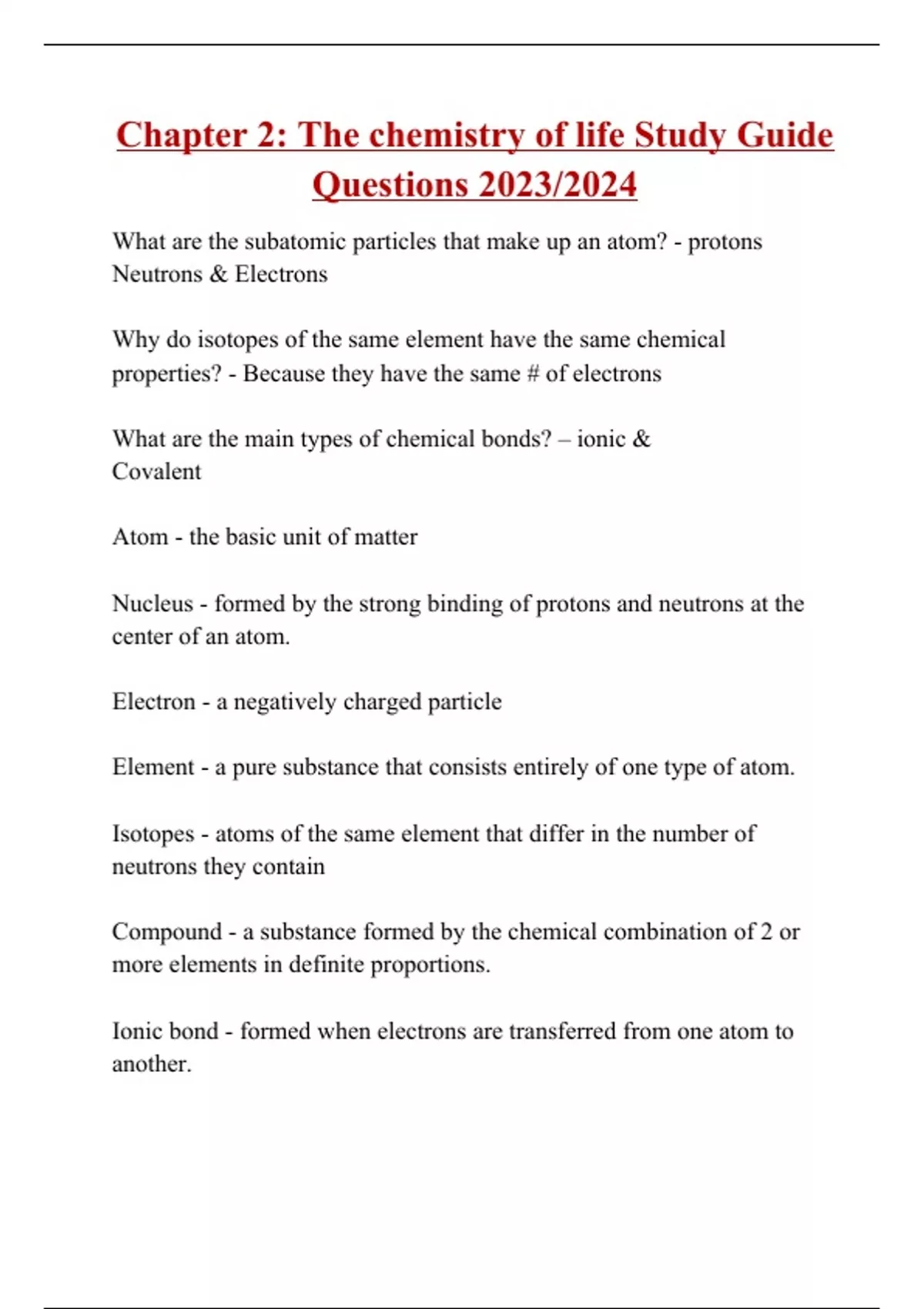 Chapter 2: The chemistry of life Study Guide Questions 2023/2024

What are the subatomic particles that make up an atom? - protons Neutrons & Electrons

Why do isotopes of the same element have the same chemical properties? - Because they have the same # of electrons

What are the main types of chemical bonds? – ionic & Covalent

Atom - the basic unit of matter

Nucleus - formed by the strong binding of protons and neutrons at the center of an atom.

Electron - a negatively charged particle

Element - a pure substance that consists entirely of one type of atom.

Isotopes - atoms of the same element that differ in the number of neutrons they contain

Compound - a substance formed by the chemical combination of 2 or more elements in definite proportions.

Ionic bond - formed when electrons are transferred from one atom to another.